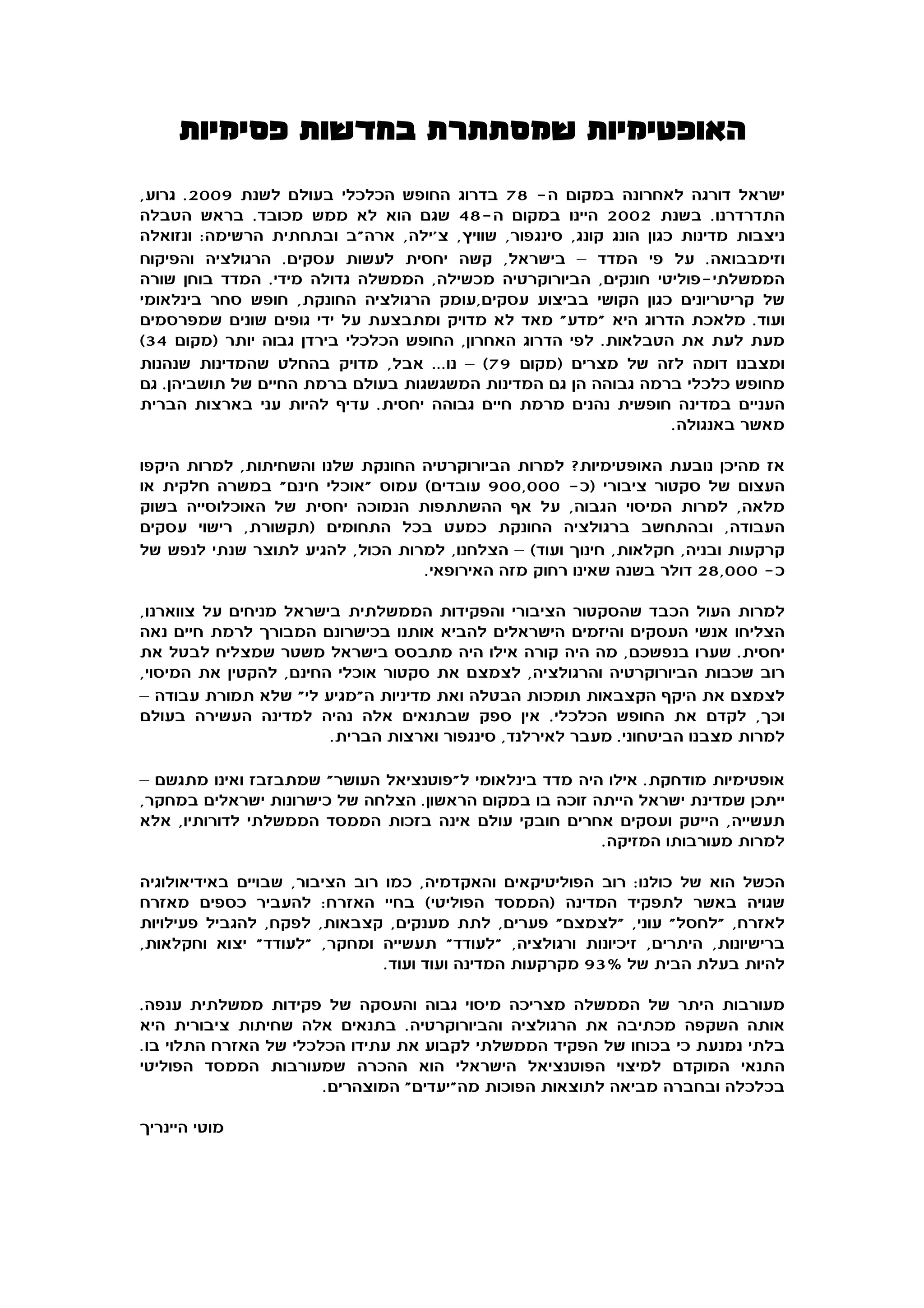 האופטימיות שמסתתרת בחדשות פסימיות

ישראל דורגה לאחרונה במקום ה- 78 בדרוג החופש הכלכלי בעולם לשנת 2009. גרוע, התדרדרנו. בשנת 2002 היינו במקום ה-48 שגם הוא לא ממש מכובד. בראש הטבלה ניצבות מדינות כגון הונג קונג, סינגפור, שוויץ, צ׳ילה, ארה״ב ובתחתית הרשימה: ונזואלה וזימבבואה. על פי המדד – בישראל, קשה יחסית לעשות עסקים. הרגולציה והפיקוח הממשלתי-פוליטי חונקים, הביורוקרטיה מכשילה, הממשלה גדולה מידי. המדד בוחן שורה של קריטריונים כגון הקושי בביצוע עסקים,עומק הרגולציה החונקת, חופש סחר בינלאומי ועוד. מלאכת הדרוג היא ״מדע״ מאד לא מדויק ומתבצעת על ידי גופים שונים שמפרסמים מעת לעת את הטבלאות. לפי הדרוג האחרון, החופש הכלכלי בירדן גבוה יותר (מקום 34) ומצבנו דומה לזה של מצרים (מקום 79) – נו... אבל, מדויק בהחלט שהמדינות שנהנות מחופש כלכלי ברמה גבוהה הן גם המדינות המשגשגות בעולם ברמת החיים של תושביהן. גם העניים במדינה חופשית נהנים מרמת חיים גבוהה יחסית. עדיף להיות עני בארצות הברית מאשר באנגולה.

אז מהיכן נובעת האופטימיות? למרות הביורוקרטיה החונקת שלנו והשחיתות, למרות היקפו העצום של סקטור ציבורי (כ- 900,000 עובדים) עמוס ״אוכלי חינם״ במשרה חלקית או מלאה, למרות המיסוי הגבוה, על אף ההשתתפות הנמוכה יחסית של האוכלוסייה בשוק העבודה, ובהתחשב ברגולציה החונקת כמעט בכל התחומים (תקשורת, רישוי עסקים קרקעות ובניה, חקלאות, חינוך ועוד) – הצלחנו, למרות הכול, להגיע לתוצר שנתי לנפש של כ- 28,000 דולר בשנה שאינו רחוק מזה האירופאי.

למרות העול הכבד שהסקטור הציבורי והפקידות הממשלתית בישראל מניחים על צווארנו, הצליחו אנשי העסקים והיזמים הישראלים להביא אותנו בכישרונם המבורך לרמת חיים נאה יחסית. שערו בנפשכם, מה היה קורה אילו היה מתבסס בישראל משטר שמצליח לבטל את רוב שכבות הביורוקרטיה והרגולציה, לצמצם את סקטור אוכלי החינם, להקטין את המיסוי, לצמצם את היקף הקצבאות תומכות הבטלה ואת מדיניות ה״מגיע לי״ שלא תמורת עבודה – וכך, לקדם את החופש הכלכלי. אין ספק שבתנאים אלה נהיה למדינה העשירה בעולם למרות מצבנו הביטחוני. מעבר לאירלנד, סינגפור וארצות הברית.

אופטימיות מודחקת. אילו היה מדד בינלאומי ל״פוטנציאל העושר״ שמתבזבז ואינו מתגשם – ייתכן שמדינת ישראל הייתה זוכה בו במקום הראשון. הצלחה של כישרונות ישראלים במחקר, תעשייה, הייטק ועסקים אחרים חובקי עולם אינה בזכות הממסד הממשלתי לדורותיו, אלא למרות מעורבותו המזיקה.

הכשל הוא של כולנו: רוב הפוליטיקאים והאקדמיה, כמו רוב הציבור, שבויים באידיאולוגיה שגויה באשר לתפקיד המדינה (הממסד הפוליטי) בחיי האזרח: להעביר כספים מאזרח לאזרח, ״לחסל״ עוני, ״לצמצם״ פערים, לתת מענקים, קצבאות, לפקח, להגביל פעילויות ברישיונות, היתרים, זיכיונות ורגולציה, ״לעודד״ תעשייה ומחקר, ״לעודד״ יצוא וחקלאות, להיות בעלת הבית של 93% מקרקעות המדינה ועוד ועוד.

מעורבות היתר של הממשלה מצריכה מיסוי גבוה והעסקה של פקידות ממשלתית ענפה. אותה השקפה מכתיבה את הרגולציה והביורוקרטיה. בתנאים אלה שחיתות ציבורית היא בלתי נמנעת כי בכוחו של הפקיד הממשלתי לקבוע את עתידו הכלכלי של האזרח התלוי בו. התנאי המוקדם למיצוי הפוטנציאל הישראלי הוא ההכרה שמעורבות הממסד הפוליטי בכלכלה ובחברה מביאה לתוצאות הפוכות מה״יעדים״ המוצהרים.

מוטי היינריך